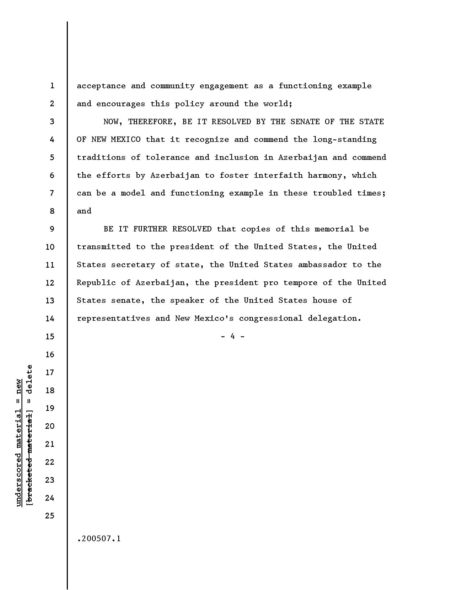 underscored material = new
[bracketed material] = delete

1 acceptance and community engagement as a functioning example
2 and encourages this policy around the world;
3 NOW, THEREFORE, BE IT RESOLVED BY THE SENATE OF THE STATE
4 OF NEW MEXICO that it recognize and commend the long-standing
5 traditions of tolerance and inclusion in Azerbaijan and commend
6 the efforts by Azerbaijan to foster interfaith harmony, which
7 can be a model and functioning example in these troubled times;
8 and
9 BE IT FURTHER RESOLVED that copies of this memorial be
10 transmitted to the president of the United States, the United
11 States secretary of state, the United States ambassador to the
12 Republic of Azerbaijan, the president pro tempore of the United
13 States senate, the speaker of the United States house of
14 representatives and New Mexico's congressional delegation.
15 - 4 -
16
17
18
19
20
21
22
23
24
25

.200507.1